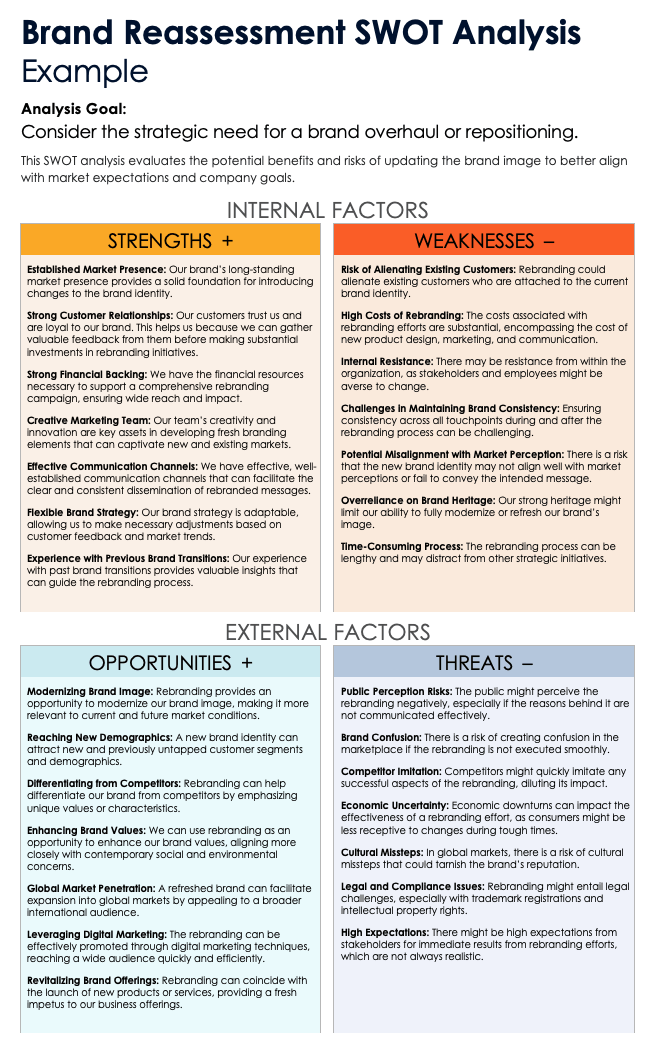 Brand Reassessment SWOT Analysis
Example

Analysis Goal:
Consider the strategic need for a brand overhaul or repositioning.

This SWOT analysis evaluates the potential benefits and risks of updating the brand image to better align with market expectations and company goals.

INTERNAL FACTORS

STRENGTHS +

Established Market Presence: Our brand's long-standing market presence provides a solid foundation for introducing changes to the brand identity.

Strong Customer Relationships: Our customers trust us and are loyal to our brand. This helps us because we can gather valuable feedback from them before making substantial investments in rebranding initiatives.

Strong Financial Backing: We have the financial resources necessary to support a comprehensive rebranding campaign, ensuring wide reach and impact.

Creative Marketing Team: Our team's creativity and innovation are key assets in developing fresh branding elements that can captivate new and existing markets.

Effective Communication Channels: We have effective, well-established communication channels that can facilitate the clear and consistent dissemination of rebranded messages.

Flexible Brand Strategy: Our brand strategy is adaptable, allowing us to make necessary adjustments based on customer feedback and market trends.

Experience with Previous Brand Transitions: Our experience with past brand transitions provides valuable insights that can guide the rebranding process.

WEAKNESSES –

Risk of Alienating Existing Customers: Rebranding could alienate existing customers who are attached to the current brand identity.

High Costs of Rebranding: The costs associated with rebranding efforts are substantial, encompassing the cost of new product design, marketing, and communication.

Internal Resistance: There may be resistance from within the organization, as stakeholders and employees might be averse to change.

Challenges in Maintaining Brand Consistency: Ensuring consistency across all touchpoints during and after the rebranding process can be challenging.

Potential Misalignment with Market Perception: There is a risk that the new brand identity may not align well with market perceptions or fail to convey the intended message.

Overreliance on Brand Heritage: Our strong heritage might limit our ability to fully modernize or refresh our brand's image.

Time-Consuming Process: The rebranding process can be lengthy and may distract from other strategic initiatives.

EXTERNAL FACTORS

OPPORTUNITIES +

Modernizing Brand Image: Rebranding provides an opportunity to modernize our brand image, making it more relevant to current and future market conditions.

Reaching New Demographics: A new brand identity can attract new and previously untapped customer segments and demographics.

Differentiating from Competitors: Rebranding can help differentiate our brand from competitors by emphasizing unique values or characteristics.

Enhancing Brand Values: We can use rebranding as an opportunity to enhance our brand values, aligning more closely with contemporary social and environmental concerns.

Global Market Penetration: A refreshed brand can facilitate expansion into global markets by appealing to a broader international audience.

Leveraging Digital Marketing: The rebranding can be effectively promoted through digital marketing techniques, reaching a wide audience quickly and efficiently.

Revitalizing Brand Offerings: Rebranding can coincide with the launch of new products or services, providing a fresh impetus to our business offerings.

THREATS –

Public Perception Risks: The public might perceive the rebranding negatively, especially if the reasons behind it are not communicated effectively.

Brand Confusion: There is a risk of creating confusion in the marketplace if the rebranding is not executed smoothly.

Competitor Imitation: Competitors might quickly imitate any successful aspects of the rebranding, diluting its impact.

Economic Uncertainty: Economic downturns can impact the effectiveness of a rebranding effort, as consumers might be less receptive to changes during tough times.

Cultural Missteps: In global markets, there is a risk of cultural missteps that could tarnish the brand's reputation.

Legal and Compliance Issues: Rebranding might entail legal challenges, especially with trademark registrations and intellectual property rights.

High Expectations: There might be high expectations from stakeholders for immediate results from rebranding efforts, which are not always realistic.